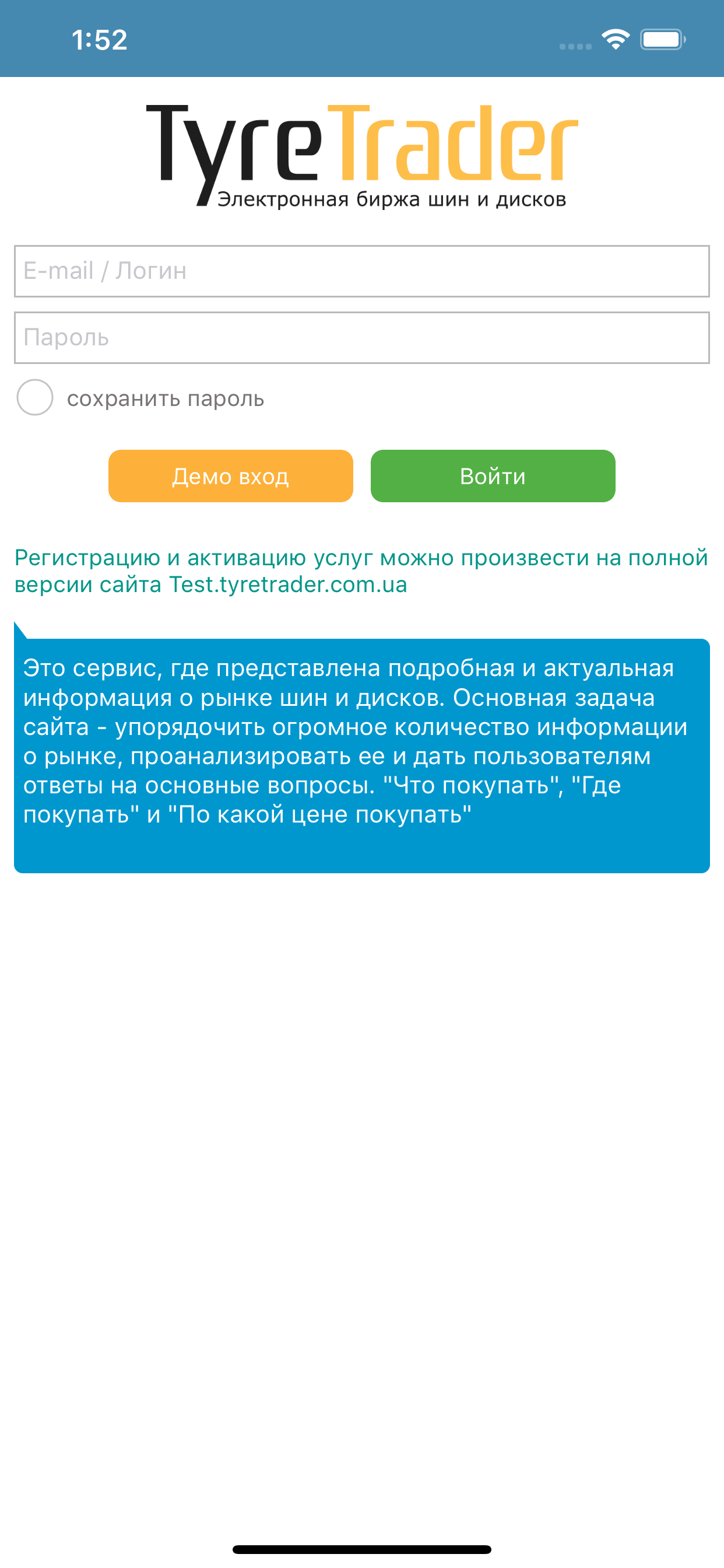 1:52

TyreTrader
Электронная биржа шин и дисков

E-mail / Логин

Пароль

сохранить пароль

Демо вход

Войти

Регистрацию и активацию услуг можно произвести на полной версии сайта Test.tyretrader.com.ua

Это сервис, где представлена подробная и актуальная информация о рынке шин и дисков. Основная задача сайта - упорядочить огромное количество информации о рынке, проанализировать ее и дать пользователям ответы на основные вопросы. "Что покупать", "Где покупать" и "По какой цене покупать"